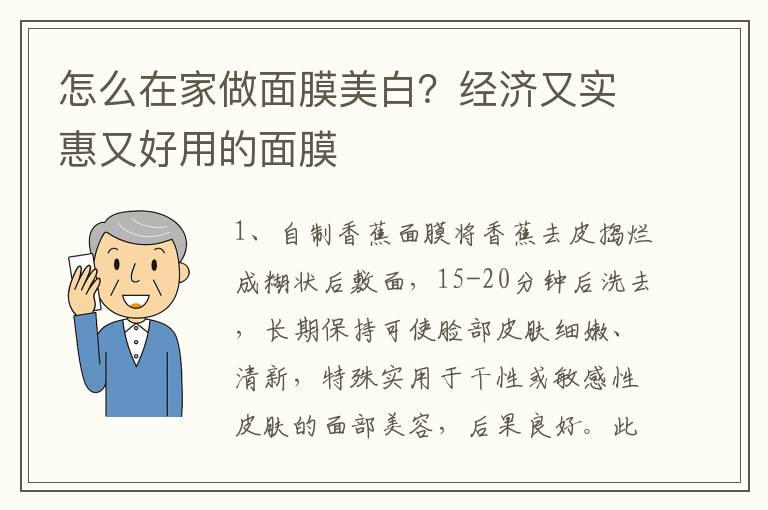 怎么在家做面膜美白？经济又实惠又好用的面膜

1、自制香蕉面膜将香蕉去皮捣烂成糊状后敷面，15-20分钟后洗去，长期保持可使脸部皮肤细嫩、清新，特殊实用于干性或敏感性皮肤的面部美容，后果良好。此